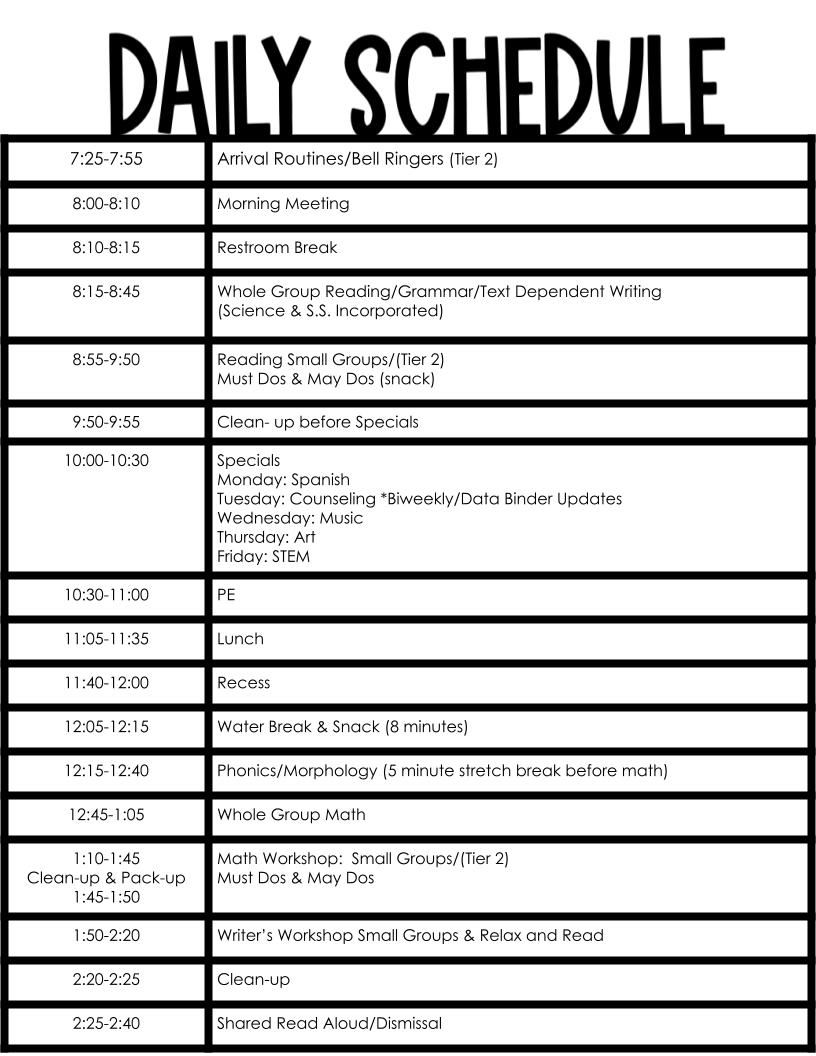 DAILY SCHEDULE

| | |
|---|---|
| 7:25-7:55 | Arrival Routines/Bell Ringers (Tier 2) |
| 8:00-8:10 | Morning Meeting |
| 8:10-8:15 | Restroom Break |
| 8:15-8:45 | Whole Group Reading/Grammar/Text Dependent Writing (Science & S.S. Incorporated) |
| 8:55-9:50 | Reading Small Groups/(Tier 2) Must Dos & May Dos (snack) |
| 9:50-9:55 | Clean- up before Specials |
| 10:00-10:30 | Specials Monday: Spanish Tuesday: Counseling *Biweekly/Data Binder Updates Wednesday: Music Thursday: Art Friday: STEM |
| 10:30-11:00 | PE |
| 11:05-11:35 | Lunch |
| 11:40-12:00 | Recess |
| 12:05-12:15 | Water Break & Snack (8 minutes) |
| 12:15-12:40 | Phonics/Morphology (5 minute stretch break before math) |
| 12:45-1:05 | Whole Group Math |
| 1:10-1:45 Clean-up & Pack-up 1:45-1:50 | Math Workshop: Small Groups/(Tier 2) Must Dos & May Dos |
| 1:50-2:20 | Writer's Workshop Small Groups & Relax and Read |
| 2:20-2:25 | Clean-up |
| 2:25-2:40 | Shared Read Aloud/Dismissal |